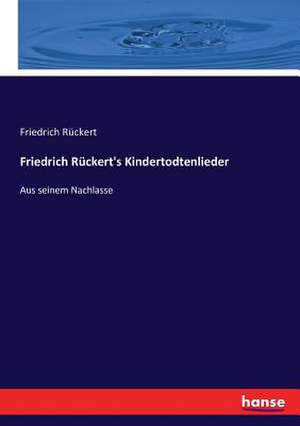 Friedrich Rückert

Friedrich Rückert's Kindertodtenlieder

Aus seinem Nachlasse

hanse